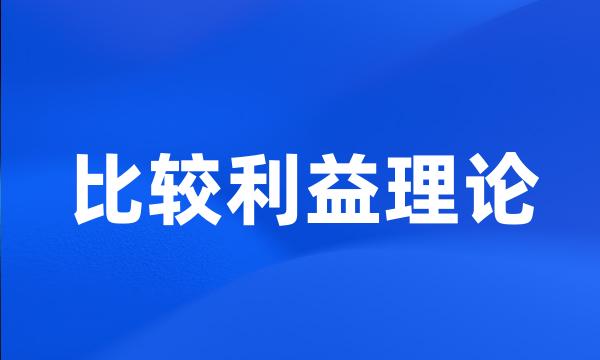 比较利益理论